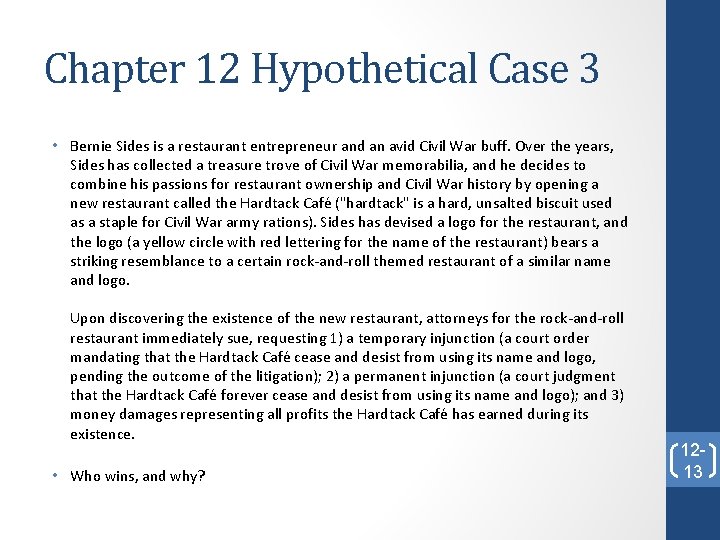 Chapter 12 Hypothetical Case 3

• Bernie Sides is a restaurant entrepreneur and an avid Civil War buff. Over the years, Sides has collected a treasure trove of Civil War memorabilia, and he decides to combine his passions for restaurant ownership and Civil War history by opening a new restaurant called the Hardtack Café ("hardtack" is a hard, unsalted biscuit used as a staple for Civil War army rations). Sides has devised a logo for the restaurant, and the logo (a yellow circle with red lettering for the name of the restaurant) bears a striking resemblance to a certain rock-and-roll themed restaurant of a similar name and logo.

Upon discovering the existence of the new restaurant, attorneys for the rock-and-roll restaurant immediately sue, requesting 1) a temporary injunction (a court order mandating that the Hardtack Café cease and desist from using its name and logo, pending the outcome of the litigation); 2) a permanent injunction (a court judgment that the Hardtack Café forever cease and desist from using its name and logo); and 3) money damages representing all profits the Hardtack Café has earned during its existence.

• Who wins, and why?

12-13